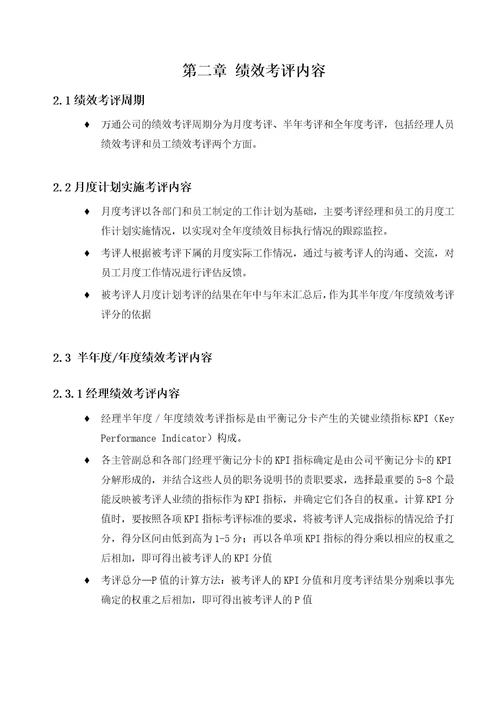 第二章 绩效考评内容

2.1 绩效考评周期

♦ 万通公司的绩效考评周期分为月度考评、半年考评和全年度考评，包括经理人员绩效考评和员工绩效考评两个方面。

2.2 月度计划实施考评内容

♦ 月度考评以各部门和员工制定的工作计划为基础，主要考评经理和员工的月度工作计划实施情况，以实现对全年度绩效目标执行情况的跟踪监控。

♦ 考评人根据被考评下属的月度实际工作情况，通过与被考评人的沟通、交流，对员工月度工作情况进行评估反馈。

♦ 被考评人月度计划考评的结果在年中与年末汇总后，作为其半年度/年度绩效考评评分的依据

2.3 半年度/年度绩效考评内容

2.3.1 经理绩效考评内容

♦ 经理半年度 / 年度绩效考评指标是由平衡记分卡产生的关键业绩指标 KPI（Key Performance Indicator）构成。

♦ 各主管副总和各部门经理平衡记分卡的 KPI 指标确定是由公司平衡记分卡的 KPI 分解形成的，并结合这些人员的职务说明书的责职要求，选择最重要的 5-8 个最能反映被考评人业绩的指标作为 KPI 指标，并确定它们各自的权重。计算 KPI 分值时，要按照各项 KPI 指标考评标准的要求，将被考评人完成指标的情况给予打分，得分区间由低到高为 1-5 分；再以各单项 KPI 指标的得分乘以相应的权重之后相加，即可得出被考评人的 KPI 分值

♦ 考评总分—P 值的计算方法：被考评人的 KPI 分值和月度考评结果分别乘以事先确定的权重之后相加，即可得出被考评人的 P 值